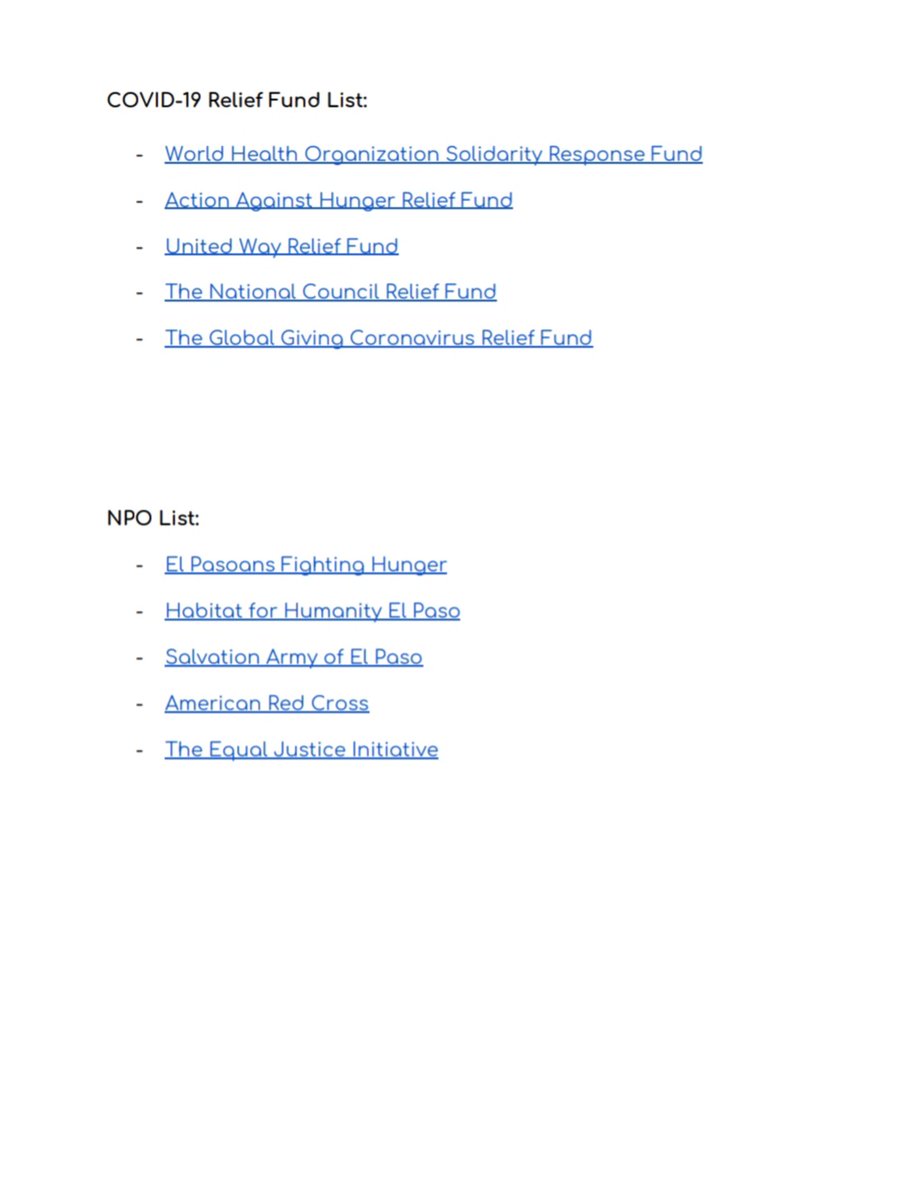 COVID-19 Relief Fund List:

- World Health Organization Solidarity Response Fund
- Action Against Hunger Relief Fund
- United Way Relief Fund
- The National Council Relief Fund
- The Global Giving Coronavirus Relief Fund

NPO List:

- El Pasoans Fighting Hunger
- Habitat for Humanity El Paso
- Salvation Army of El Paso
- American Red Cross
- The Equal Justice Initiative